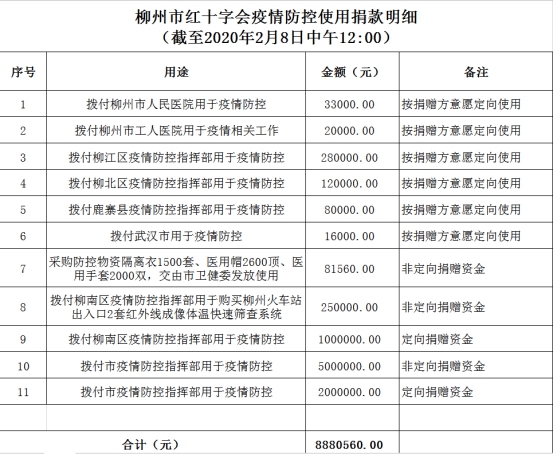 柳州市红十字会疫情防控使用捐款明细
（截至2020年2月8日中午12:00）

| 序号 | 用途 | 金额（元） | 备注 |
|---|---|---|---|
| 1 | 拨付柳州市人民医院用于疫情防控 | 33000.00 | 按捐赠方意愿定向使用 |
| 2 | 拨付柳州市工人医院用于疫情相关工作 | 20000.00 | 按捐赠方意愿定向使用 |
| 3 | 拨付柳江区疫情防控指挥部用于疫情防控 | 280000.00 | 按捐赠方意愿定向使用 |
| 4 | 拨付柳北区疫情防控指挥部用于疫情防控 | 120000.00 | 按捐赠方意愿定向使用 |
| 5 | 拨付鹿寨县疫情防控指挥部用于疫情防控 | 80000.00 | 按捐赠方意愿定向使用 |
| 6 | 拨付武汉市用于疫情防控 | 16000.00 | 按捐赠方意愿定向使用 |
| 7 | 采购防控物资隔离衣1500套、医用帽2600顶、医用手套2000双，交由市卫健委发放使用 | 81560.00 | 非定向捐赠资金 |
| 8 | 拨付柳南区疫情防控指挥部用于购买柳州火车站出入口2套红外线成像体温快速筛查系统 | 250000.00 | 非定向捐赠资金 |
| 9 | 拨付柳南区疫情防控指挥部用于疫情防控 | 1000000.00 | 定向捐赠资金 |
| 10 | 拨付市疫情防控指挥部用于疫情防控 | 5000000.00 | 非定向捐赠资金 |
| 11 | 拨付市疫情防控指挥部用于疫情防控 | 2000000.00 | 定向捐赠资金 |
| | | | |
| | 合计（元） | 8880560.00 | |